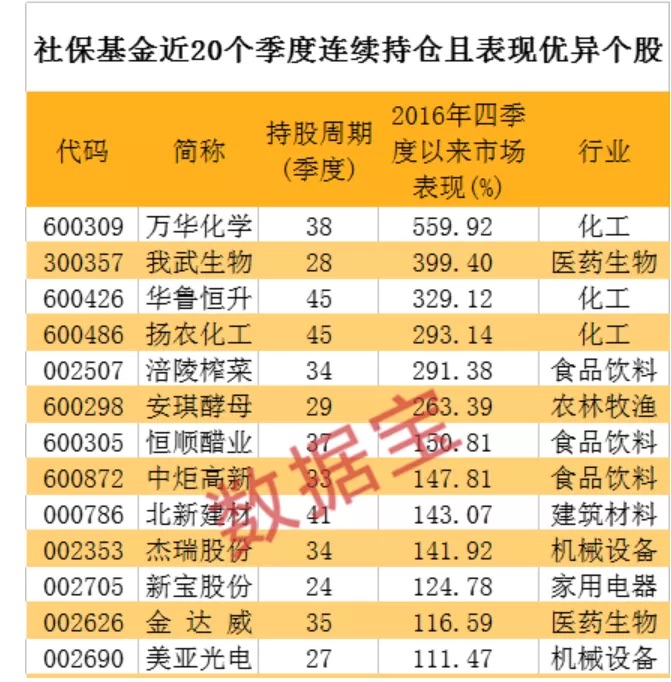 社保基金近20个季度连续持仓且表现优异个股

| 代码 | 简称 | 持股周期(季度) | 2016年四季度以来市场表现(%) | 行业 |
|---|---|---|---|---|
| 600309 | 万华化学 | 38 | 559.92 | 化工 |
| 300357 | 我武生物 | 28 | 399.40 | 医药生物 |
| 600426 | 华鲁恒升 | 45 | 329.12 | 化工 |
| 600486 | 扬农化工 | 45 | 293.14 | 化工 |
| 002507 | 涪陵榨菜 | 34 | 291.38 | 食品饮料 |
| 600298 | 安琪酵母 | 29 | 263.39 | 农林牧渔 |
| 600305 | 恒顺醋业 | 37 | 150.81 | 食品饮料 |
| 600872 | 中炬高新 | 33 | 147.81 | 食品饮料 |
| 000786 | 北新建材 | 41 | 143.07 | 建筑材料 |
| 002353 | 杰瑞股份 | 34 | 141.92 | 机械设备 |
| 002705 | 新宝股份 | 24 | 124.78 | 家用电器 |
| 002626 | 金 达 威 | 35 | 116.59 | 医药生物 |
| 002690 | 美亚光电 | 27 | 111.47 | 机械设备 |

数据宝